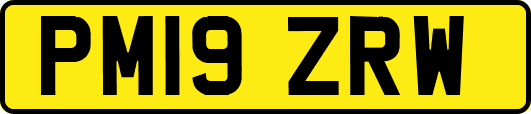 PM19 ZRW